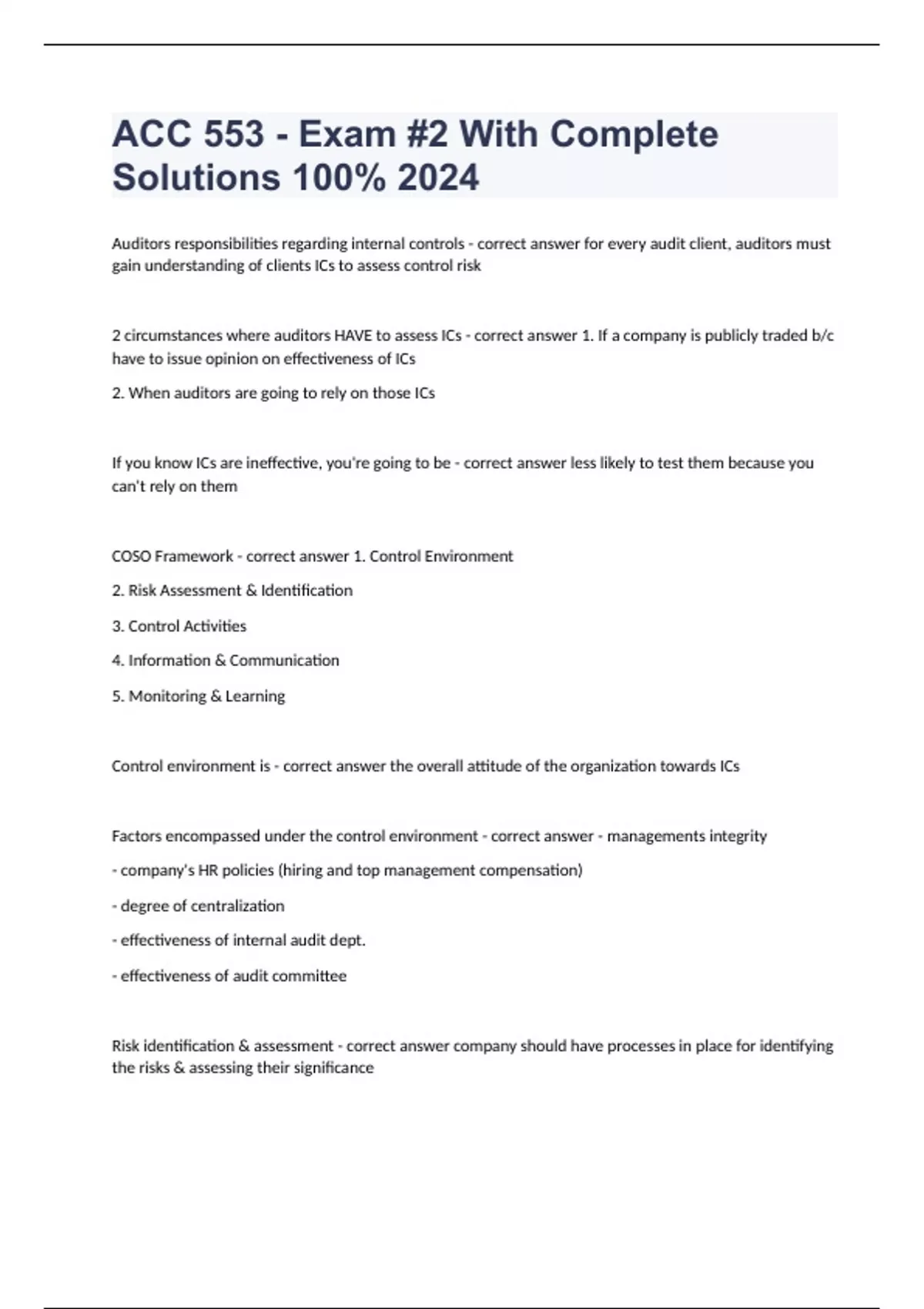 ACC 553 - Exam #2 With Complete Solutions 100% 2024

Auditors responsibilities regarding internal controls - correct answer for every audit client, auditors must gain understanding of clients ICs to assess control risk

2 circumstances where auditors HAVE to assess ICs - correct answer 1. If a company is publicly traded b/c have to issue opinion on effectiveness of ICs

2. When auditors are going to rely on those ICs

If you know ICs are ineffective, you're going to be - correct answer less likely to test them because you can't rely on them

COSO Framework - correct answer 1. Control Environment

2. Risk Assessment & Identification

3. Control Activities

4. Information & Communication

5. Monitoring & Learning

Control environment is - correct answer the overall attitude of the organization towards ICs

Factors encompassed under the control environment - correct answer - managements integrity

- company's HR policies (hiring and top management compensation)

- degree of centralization

- effectiveness of internal audit dept.

- effectiveness of audit committee

Risk identification & assessment - correct answer company should have processes in place for identifying the risks & assessing their significance